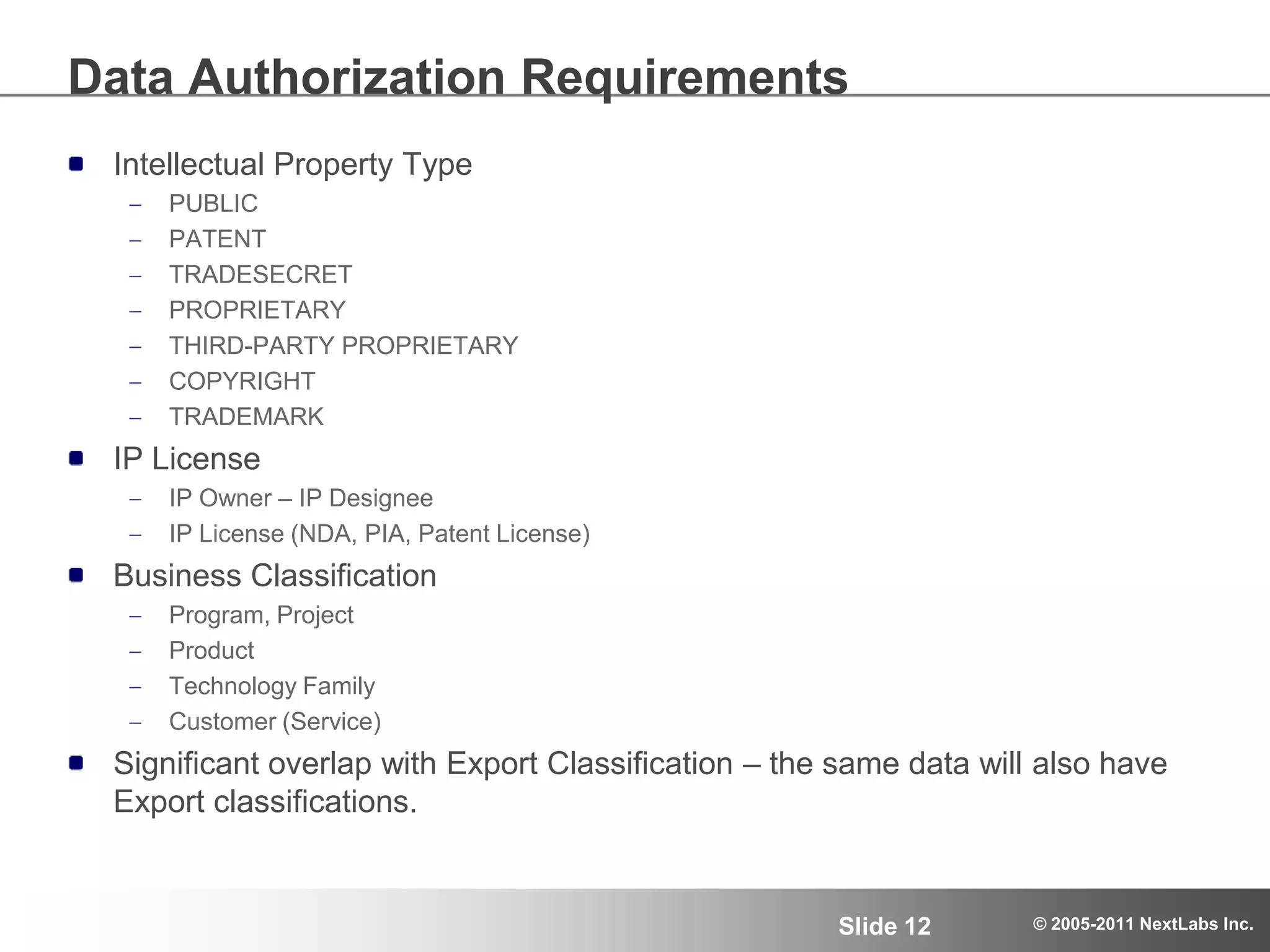 Data Authorization Requirements

- Intellectual Property Type
  – PUBLIC
  – PATENT
  – TRADESECRET
  – PROPRIETARY
  – THIRD-PARTY PROPRIETARY
  – COPYRIGHT
  – TRADEMARK
- IP License
  – IP Owner – IP Designee
  – IP License (NDA, PIA, Patent License)
- Business Classification
  – Program, Project
  – Product
  – Technology Family
  – Customer (Service)
- Significant overlap with Export Classification – the same data will also have Export classifications.

Slide 12

© 2005-2011 NextLabs Inc.